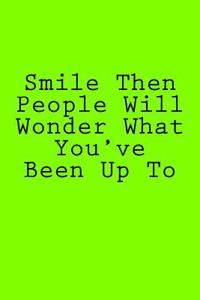 Smile Then People Will Wonder What You’ve Been Up To